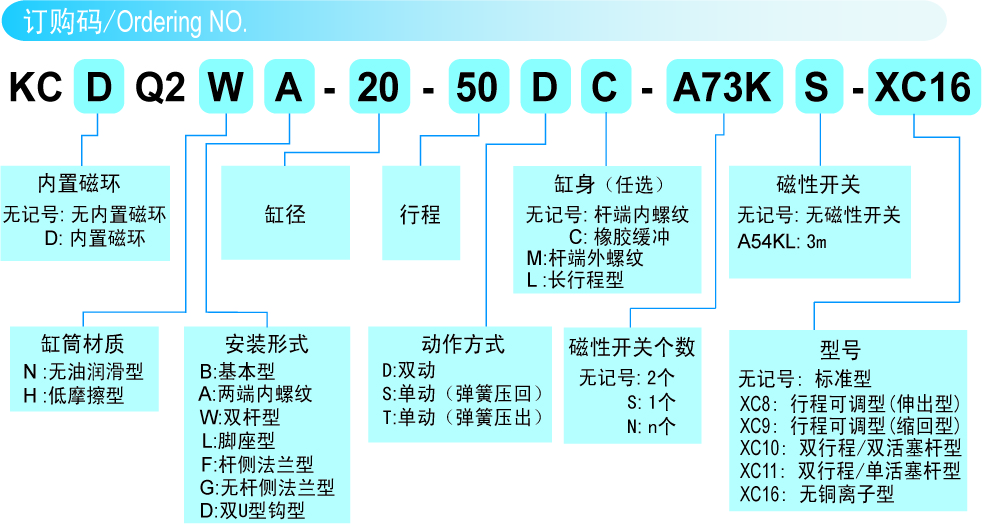 订购码/Ordering NO.

KC D Q2 W A - 20 - 50 D C - A73K S - XC16

内置磁环
无记号: 无内置磁环
D: 内置磁环

缸径

行程

缸身（任选）
无记号: 杆端内螺纹
C: 橡胶缓冲
M:杆端外螺纹
L :长行程型

磁性开关
无记号: 无磁性开关
A54KL: 3m

缸筒材质
N :无油润滑型
H :低摩擦型

安装形式
B:基本型
A:两端内螺纹
W:双杆型
L:脚座型
F:杆侧法兰型
G:无杆侧法兰型
D:双U型钩型

动作方式
D:双动
S:单动（弹簧压回）
T:单动（弹簧压出）

磁性开关个数
无记号: 2个
S: 1个
N: n个

型号
无记号: 标准型
XC8: 行程可调型(伸出型)
XC9: 行程可调型(缩回型)
XC10: 双行程/双活塞杆型
XC11: 双行程/单活塞杆型
XC16: 无铜离子型